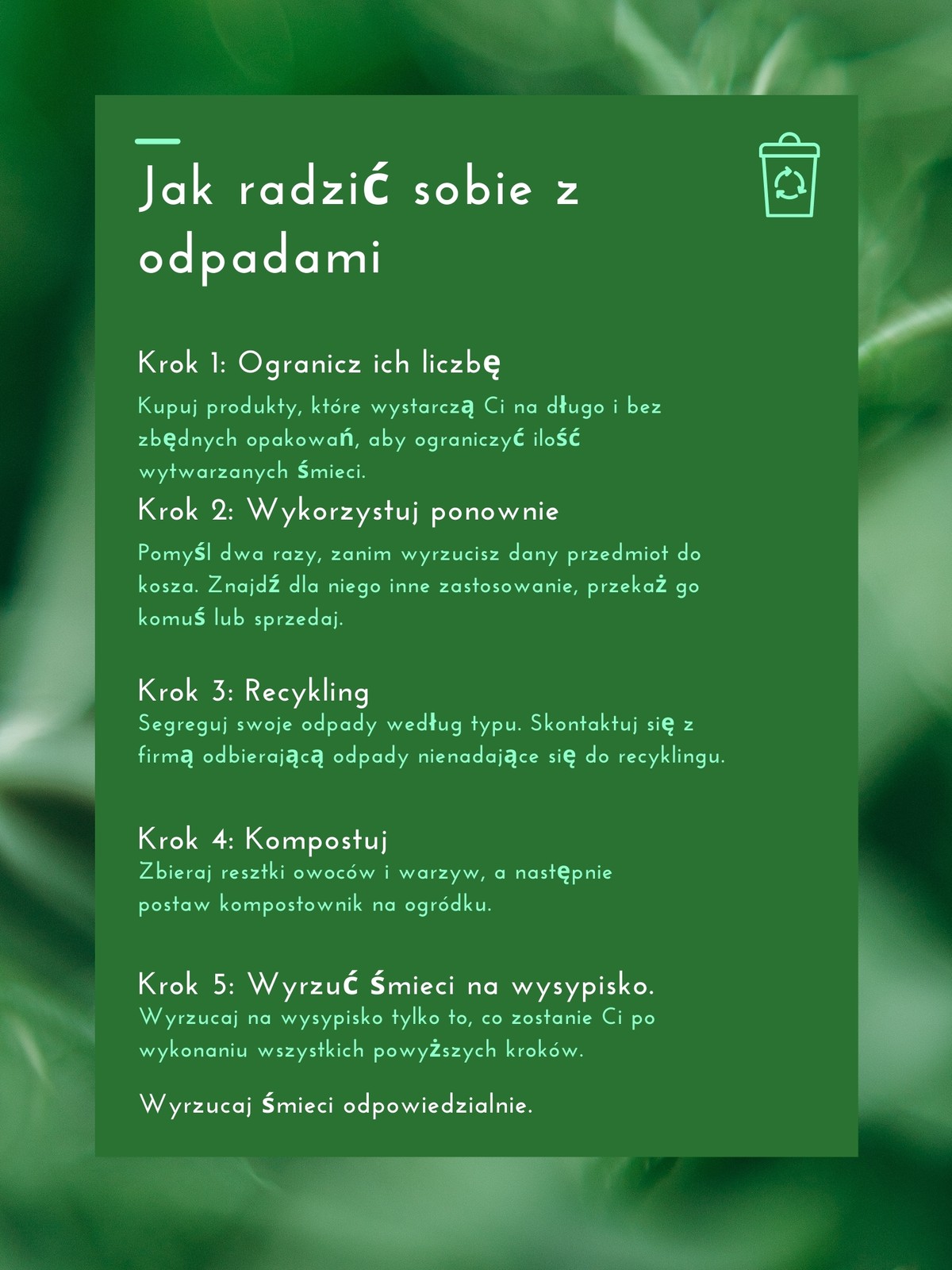 Jak radzić sobie z odpadami

Krok 1: Ogranicz ich liczbę
Kupuj produkty, które wystarczą Ci na długo i bez zbędnych opakowań, aby ograniczyć ilość wytwarzanych śmieci.

Krok 2: Wykorzystuj ponownie
Pomyśl dwa razy, zanim wyrzucisz dany przedmiot do kosza. Znajdź dla niego inne zastosowanie, przekaż go komuś lub sprzedaj.

Krok 3: Recykling
Segreguj swoje odpady według typu. Skontaktuj się z firmą odbierającą odpady nienadające się do recyklingu.

Krok 4: Kompostuj
Zbieraj resztki owoców i warzyw, a następnie postaw kompostownik na ogródku.

Krok 5: Wyrzuć śmieci na wysypisko.
Wyrzucaj na wysypisko tylko to, co zostanie Ci po wykonaniu wszystkich powyższych kroków.

Wyrzucaj śmieci odpowiedzialnie.